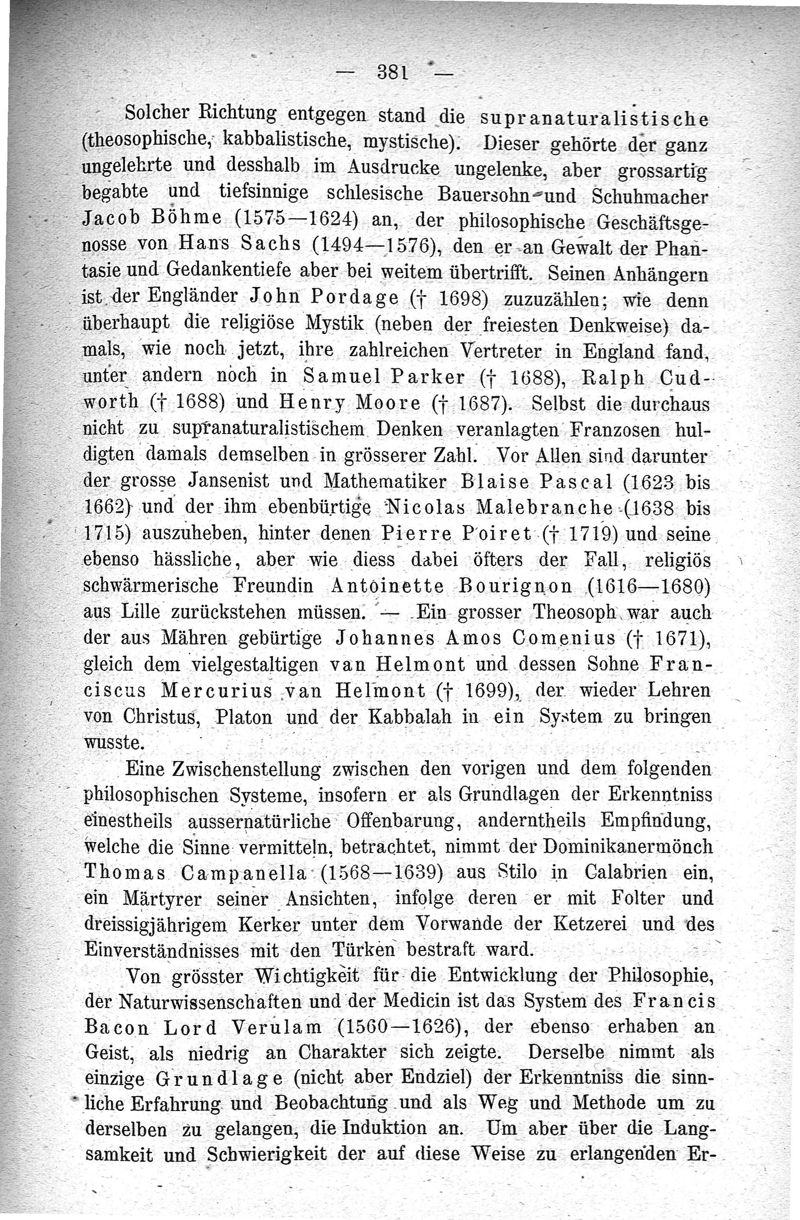 — 381 —

Solcher Richtung entgegen stand die supranaturalistische (theosophische, kabbalistische, mystische). Dieser gehörte der ganz ungelehrte und desshalb im Ausdrucke ungelenke, aber grossartig begabte und tiefsinnige schlesische Bauersohn und Schuhmacher Jacob Böhme (1575—1624) an, der philosophische Geschäftsgenosse von Hans Sachs (1494—1576), den er an Gewalt der Phantasie und Gedankentiefe aber bei weitem übertrifft. Seinen Anhängern ist der Engländer John Pordage († 1698) zuzuzählen; wie denn überhaupt die religiöse Mystik (neben der freiesten Denkweise) damals, wie noch jetzt, ihre zahlreichen Vertreter in England fand, unter andern noch in Samuel Parker († 1688), Ralph Cudworth († 1688) und Henry Moore († 1687). Selbst die durchaus nicht zu supranaturalistischem Denken veranlagten Franzosen huldigten damals demselben in grösserer Zahl. Vor Allen sind darunter der grosse Jansenist und Mathematiker Blaise Pascal (1623 bis 1662) und der ihm ebenbürtige Nicolas Malebranche (1638 bis 1715) auszuheben, hinter denen Pierre Poiret († 1719) und seine ebenso hässliche, aber wie diess dabei öfters der Fall, religiös schwärmerische Freundin Antoinette Bourignon (1616—1680) aus Lille zurückstehen müssen. — Ein grosser Theosoph war auch der aus Mähren gebürtige Johannes Amos Comenius († 1671), gleich dem vielgestaltigen van Helmont und dessen Sohne Franciscus Mercurius van Helmont († 1699), der wieder Lehren von Christus, Platon und der Kabbalah in ein System zu bringen wusste.

Eine Zwischenstellung zwischen den vorigen und dem folgenden philosophischen Systeme, insofern er als Grundlagen der Erkenntniss einestheils aussernatürliche Offenbarung, anderntheils Empfindung, welche die Sinne vermitteln, betrachtet, nimmt der Dominikanermönch Thomas Campanella (1568—1639) aus Stilo in Calabrien ein, ein Märtyrer seiner Ansichten, infolge deren er mit Folter und dreissigjährigem Kerker unter dem Vorwande der Ketzerei und des Einverständnisses mit den Türken bestraft ward.

Von grösster Wichtigkeit für die Entwicklung der Philosophie, der Naturwissenschaften und der Medicin ist das System des Francis Bacon Lord Verulam (1560—1626), der ebenso erhaben an Geist, als niedrig an Charakter sich zeigte. Derselbe nimmt als einzige Grundlage (nicht aber Endziel) der Erkenntniss die sinnliche Erfahrung und Beobachtung und als Weg und Methode um zu derselben zu gelangen, die Induktion an. Um aber über die Langsamkeit und Schwierigkeit der auf diese Weise zu erlangenden Er-